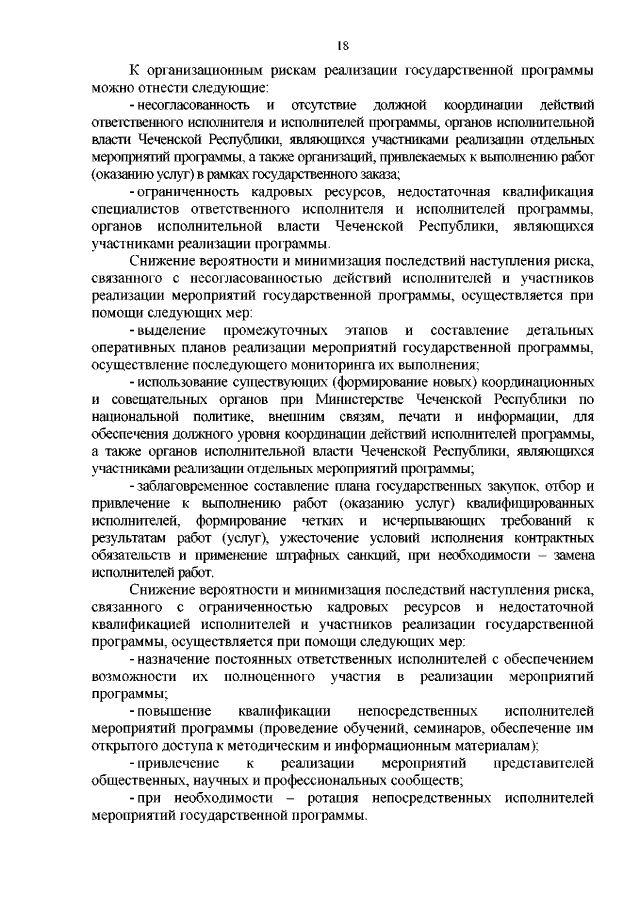 18

К организационным рискам реализации государственной программы можно отнести следующие:

- несогласованность и отсутствие должной координации действий ответственного исполнителя и исполнителей программы, органов исполнительной власти Чеченской Республики, являющихся участниками реализации отдельных мероприятий программы, а также организаций, привлекаемых к выполнению работ (оказанию услуг) в рамках государственного заказа;

- ограниченность кадровых ресурсов, недостаточная квалификация специалистов ответственного исполнителя и исполнителей программы, органов исполнительной власти Чеченской Республики, являющихся участниками реализации программы.

Снижение вероятности и минимизация последствий наступления риска, связанного с несогласованностью действий исполнителей и участников реализации мероприятий государственной программы, осуществляется при помощи следующих мер:

- выделение промежуточных этапов и составление детальных оперативных планов реализации мероприятий государственной программы, осуществление последующего мониторинга их выполнения;

- использование существующих (формирование новых) координационных и совещательных органов при Министерстве Чеченской Республики по национальной политике, внешним связям, печати и информации, для обеспечения должного уровня координации действий исполнителей программы, а также органов исполнительной власти Чеченской Республики, являющихся участниками реализации отдельных мероприятий программы;

- заблаговременное составление плана государственных закупок, отбор и привлечение к выполнению работ (оказанию услуг) квалифицированных исполнителей, формирование четких и исчерпывающих требований к результатам работ (услуг), ужесточение условий исполнения контрактных обязательств и применение штрафных санкций, при необходимости – замена исполнителей работ.

Снижение вероятности и минимизация последствий наступления риска, связанного с ограниченностью кадровых ресурсов и недостаточной квалификацией исполнителей и участников реализации государственной программы, осуществляется при помощи следующих мер:

- назначение постоянных ответственных исполнителей с обеспечением возможности их полноценного участия в реализации мероприятий программы;

- повышение квалификации непосредственных исполнителей мероприятий программы (проведение обучений, семинаров, обеспечение им открытого доступа к методическим и информационным материалам);

- привлечение к реализации мероприятий представителей общественных, научных и профессиональных сообществ;

- при необходимости – ротация непосредственных исполнителей мероприятий государственной программы.